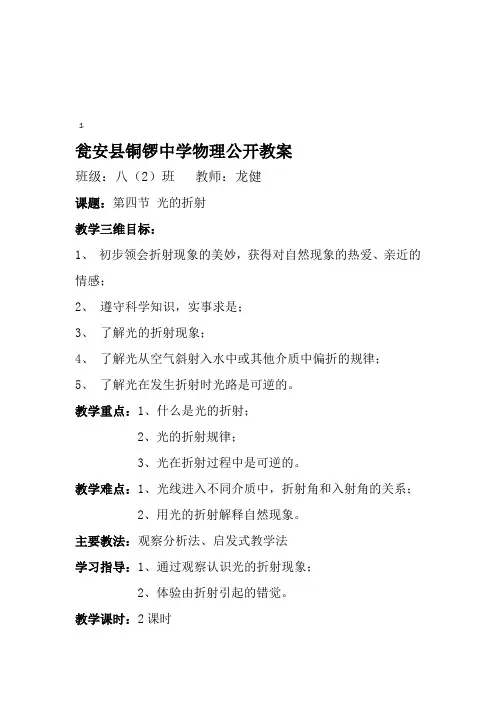 1

瓮安县铜锣中学物理公开教案

班级：八（2）班　　教师：龙健

课题：第四节 光的折射

教学三维目标：

1、 初步领会折射现象的美妙，获得对自然现象的热爱、亲近的情感；

2、 遵守科学知识，实事求是；

3、 了解光的折射现象；

4、 了解光从空气斜射入水中或其他介质中偏折的规律；

5、 了解光在发生折射时光路是可逆的。

教学重点：1、什么是光的折射；

2、光的折射规律；

3、光在折射过程中是可逆的。

教学难点：1、光线进入不同介质中，折射角和入射角的关系；

2、用光的折射解释自然现象。

主要教法：观察分析法、启发式教学法

学习指导：1、通过观察认识光的折射现象；

2、体验由折射引起的错觉。

教学课时：2 课时